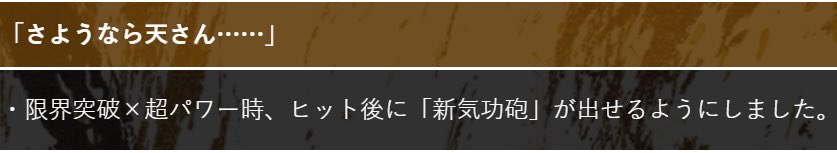 「さようなら天さん……」

・限界突破×超パワー時、ヒット後に「新気功砲」が出せるようにしました。